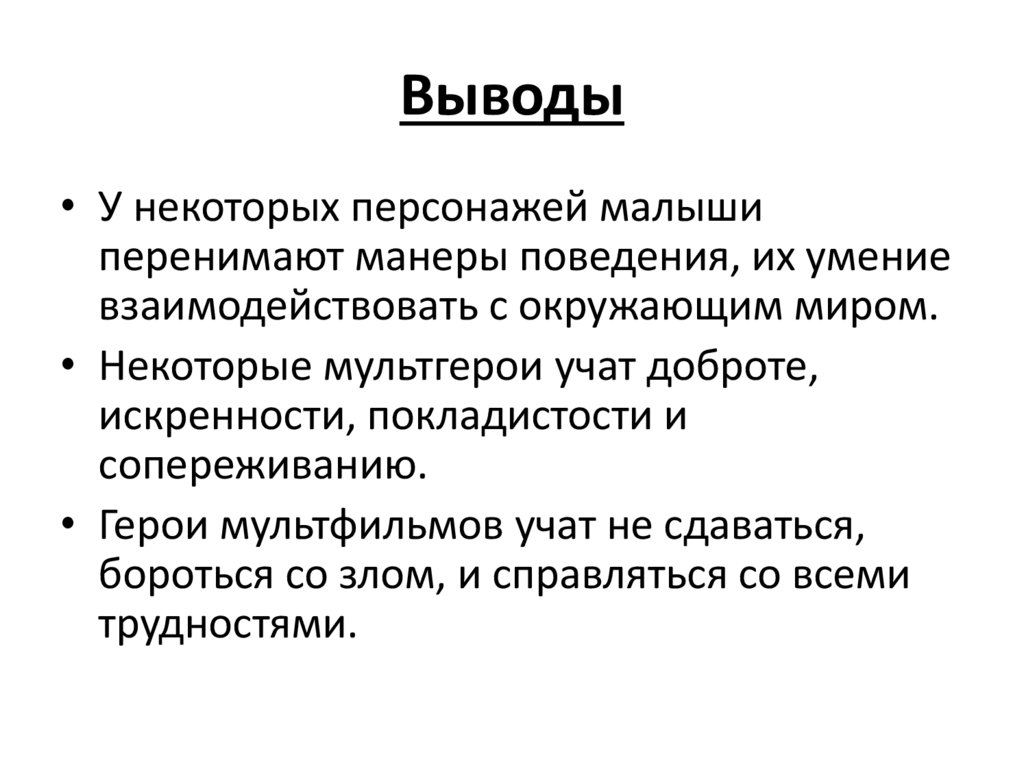 Выводы

• У некоторых персонажей малыши перенимают манеры поведения, их умение взаимодействовать с окружающим миром.
• Некоторые мультгерои учат доброте, искренности, покладистости и сопереживанию.
• Герои мультфильмов учат не сдаваться, бороться со злом, и справляться со всеми трудностями.